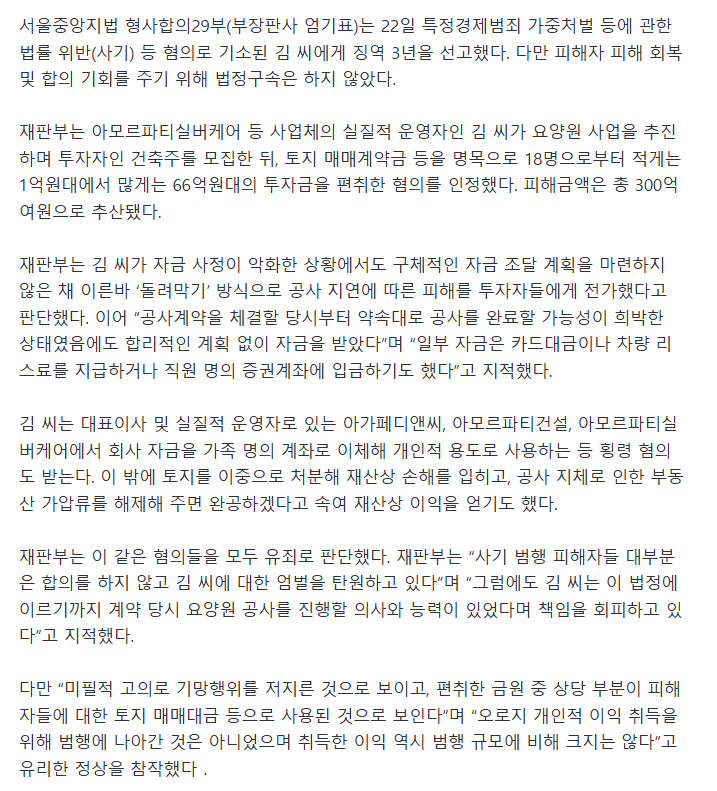 서울중앙지법 형사합의29부(부장판사 엄기표)는 22일 특정경제범죄 가중처벌 등에 관한 법률 위반(사기) 등 혐의로 기소된 김 씨에게 징역 3년을 선고했다. 다만 피해자 피해 회복 및 합의 기회를 주기 위해 법정구속은 하지 않았다.

재판부는 아모르파티실버케어 등 사업체의 실질적 운영자인 김 씨가 요양원 사업을 추진하며 투자자인 건축주를 모집한 뒤, 토지 매매계약금 등을 명목으로 18명으로부터 적게는 1억원대에서 많게는 66억원대의 투자금을 편취한 혐의를 인정했다. 피해금액은 총 300억여원으로 추산됐다.

재판부는 김 씨가 자금 사정이 악화한 상황에서도 구체적인 자금 조달 계획을 마련하지 않은 채 이른바 ‘돌려막기’ 방식으로 공사 지연에 따른 피해를 투자자들에게 전가했다고 판단했다. 이어 “공사계약을 체결할 당시부터 약속대로 공사를 완료할 가능성이 희박한 상태였음에도 합리적인 계획 없이 자금을 받았다”며 “일부 자금은 카드대금이나 차량 리스료를 지급하거나 직원 명의 증권계좌에 입금하기도 했다”고 지적했다.

김 씨는 대표이사 및 실질적 운영자로 있는 아가페디앤씨, 아모르파티건설, 아모르파티실버케어에서 회사 자금을 가족 명의 계좌로 이체해 개인적 용도로 사용하는 등 횡령 혐의도 받는다. 이 밖에 토지를 이중으로 처분해 재산상 손해를 입히고, 공사 지체로 인한 부동산 가압류를 해제해 주면 완공하겠다고 속여 재산상 이익을 얻기도 했다.

재판부는 이 같은 혐의들을 모두 유죄로 판단했다. 재판부는 “사기 범행 피해자들 대부분은 합의를 하지 않고 김 씨에 대한 엄벌을 탄원하고 있다”며 “그럼에도 김 씨는 이 법정에 이르기까지 계약 당시 요양원 공사를 진행할 의사와 능력이 있었다며 책임을 회피하고 있다”고 지적했다.

다만 “미필적 고의로 기망행위를 저지른 것으로 보이고, 편취한 금원 중 상당 부분이 피해자들에 대한 토지 매매대금 등으로 사용된 것으로 보인다”며 “오로지 개인적 이익 취득을 위해 범행에 나아간 것은 아니었으며 취득한 이익 역시 범행 규모에 비해 크지는 않다”고 유리한 정상을 참작했다 .